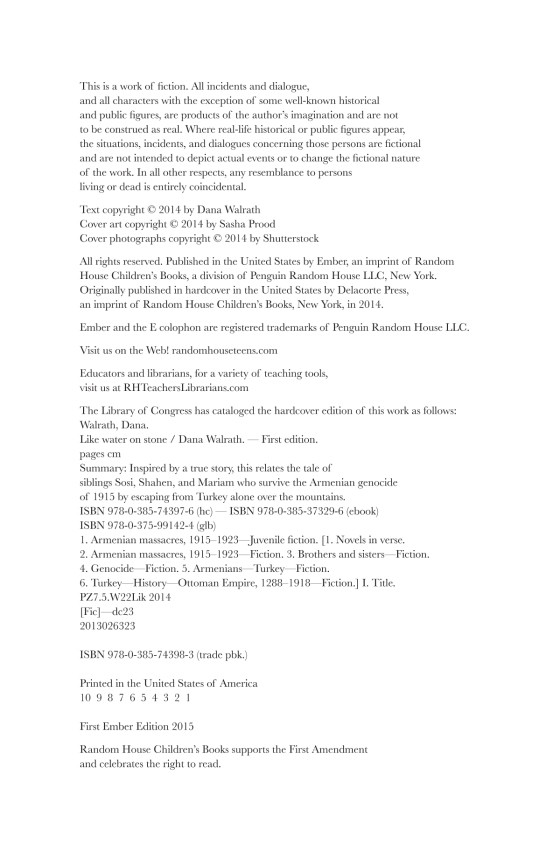 This is a work of fiction. All incidents and dialogue, and all characters with the exception of some well-known historical and public figures, are products of the author's imagination and are not to be construed as real. Where real-life historical or public figures appear, the situations, incidents, and dialogues concerning those persons are fictional and are not intended to depict actual events or to change the fictional nature of the work. In all other respects, any resemblance to persons living or dead is entirely coincidental.

Text copyright © 2014 by Dana Walrath
Cover art copyright © 2014 by Sasha Prood
Cover photographs copyright © 2014 by Shutterstock

All rights reserved. Published in the United States by Ember, an imprint of Random House Children's Books, a division of Penguin Random House LLC, New York. Originally published in hardcover in the United States by Delacorte Press, an imprint of Random House Children's Books, New York, in 2014.

Ember and the E colophon are registered trademarks of Penguin Random House LLC.

Visit us on the Web! randomhouseteens.com

Educators and librarians, for a variety of teaching tools, visit us at RHTeachersLibrarians.com

The Library of Congress has cataloged the hardcover edition of this work as follows:
Walrath, Dana.
Like water on stone / Dana Walrath. — First edition.
pages cm
Summary: Inspired by a true story, this relates the tale of siblings Sosi, Shahen, and Mariam who survive the Armenian genocide of 1915 by escaping from Turkey alone over the mountains.
ISBN 978-0-385-74397-6 (hc) — ISBN 978-0-385-37329-6 (ebook)
ISBN 978-0-375-99142-4 (glb)
1. Armenian massacres, 1915–1923—Juvenile fiction. [1. Novels in verse.
2. Armenian massacres, 1915–1923—Fiction. 3. Brothers and sisters—Fiction.
4. Genocide—Fiction. 5. Armenians—Turkey—Fiction.
6. Turkey—History—Ottoman Empire, 1288–1918—Fiction.] I. Title.
PZ7.5.W22Lik 2014
[Fic]—dc23
2013026323

ISBN 978-0-385-74398-3 (trade pbk.)

Printed in the United States of America
10 9 8 7 6 5 4 3 2 1

First Ember Edition 2015

Random House Children's Books supports the First Amendment and celebrates the right to read.